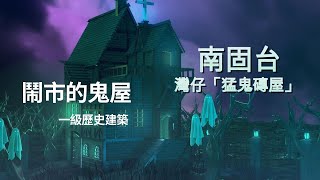 南固台

灣仔「猛鬼磚屋」

鬧市的鬼屋

一級歷史建築